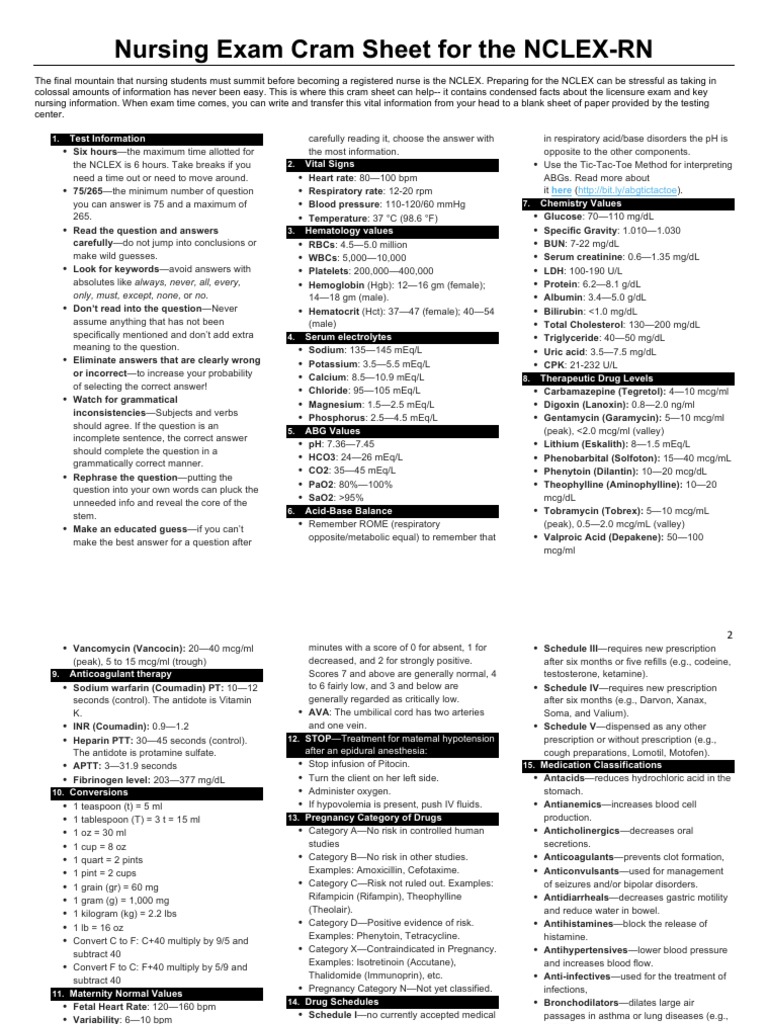 Nursing Exam Cram Sheet for the NCLEX-RN

The final mountain that nursing students must summit before becoming a registered nurse is the NCLEX. Preparing for the NCLEX can be stressful as taking in colossal amounts of information has never been easy. This is where this cram sheet can help-- it contains condensed facts about the licensure exam and key nursing information. When exam time comes, you can write and transfer this vital information from your head to a blank sheet of paper provided by the testing center.

1. Test Information
• Six hours—the maximum time allotted for the NCLEX is 6 hours. Take breaks if you need a time out or need to move around.
• 75/265—the minimum number of question you can answer is 75 and a maximum of 265.
• Read the question and answers carefully—do not jump into conclusions or make wild guesses.
• Look for keywords—avoid answers with absolutes like always, never, all, every, only, must, except, none, or no.
• Don't read into the question—Never assume anything that has not been specifically mentioned and don't add extra meaning to the question.
• Eliminate answers that are clearly wrong or incorrect—to increase your probability of selecting the correct answer!
• Watch for grammatical inconsistencies—Subjects and verbs should agree. If the question is an incomplete sentence, the correct answer should complete the question in a grammatically correct manner.
• Rephrase the question—putting the question into your own words can pluck the unneeded info and reveal the core of the stem.
• Make an educated guess—if you can't make the best answer for a question after carefully reading it, choose the answer with the most information.

2. Vital Signs
• Heart rate: 80—100 bpm
• Respiratory rate: 12-20 rpm
• Blood pressure: 110-120/60 mmHg
• Temperature: 37 °C (98.6 °F)

3. Hematology values
• RBCs: 4.5—5.0 million
• WBCs: 5,000—10,000
• Platelets: 200,000—400,000
• Hemoglobin (Hgb): 12—16 gm (female); 14—18 gm (male).
• Hematocrit (Hct): 37—47 (female); 40—54 (male)

4. Serum electrolytes
• Sodium: 135—145 mEq/L
• Potassium: 3.5—5.5 mEq/L
• Calcium: 8.5—10.9 mEq/L
• Chloride: 95—105 mEq/L
• Magnesium: 1.5—2.5 mEq/L
• Phosphorus: 2.5—4.5 mEq/L

5. ABG Values
• pH: 7.36—7.45
• HCO3: 24—26 mEq/L
• CO2: 35—45 mEq/L
• PaO2: 80%—100%
• SaO2: >95%

6. Acid-Base Balance
• Remember ROME (respiratory opposite/metabolic equal) to remember that in respiratory acid/base disorders the pH is opposite to the other components.
• Use the Tic-Tac-Toe Method for interpreting ABGs. Read more about it here (http://bit.ly/abgtictactoe).

7. Chemistry Values
• Glucose: 70—110 mg/dL
• Specific Gravity: 1.010—1.030
• BUN: 7-22 mg/dL
• Serum creatinine: 0.6—1.35 mg/dL
• LDH: 100-190 U/L
• Protein: 6.2—8.1 g/dL
• Albumin: 3.4—5.0 g/dL
• Bilirubin: <1.0 mg/dL
• Total Cholesterol: 130—200 mg/dL
• Triglyceride: 40—50 mg/dL
• Uric acid: 3.5—7.5 mg/dL
• CPK: 21-232 U/L

8. Therapeutic Drug Levels
• Carbamazepine (Tegretol): 4—10 mcg/ml
• Digoxin (Lanoxin): 0.8—2.0 ng/ml
• Gentamycin (Garamycin): 5—10 mcg/ml (peak), <2.0 mcg/ml (valley)
• Lithium (Eskalith): 8—1.5 mEq/L
• Phenobarbital (Solfoton): 15—40 mcg/mL
• Phenytoin (Dilantin): 10—20 mcg/dL
• Theophylline (Aminophylline): 10—20 mcg/dL
• Tobramycin (Tobrex): 5—10 mcg/mL (peak), 0.5—2.0 mcg/mL (valley)
• Valproic Acid (Depakene): 50—100 mcg/ml

2

• Vancomycin (Vancocin): 20—40 mcg/ml (peak), 5 to 15 mcg/ml (trough)

9. Anticoagulant therapy
• Sodium warfarin (Coumadin) PT: 10—12 seconds (control). The antidote is Vitamin K.
• INR (Coumadin): 0.9—1.2
• Heparin PTT: 30—45 seconds (control). The antidote is protamine sulfate.
• APTT: 3—31.9 seconds
• Fibrinogen level: 203—377 mg/dL

10. Conversions
• 1 teaspoon (t) = 5 ml
• 1 tablespoon (T) = 3 t = 15 ml
• 1 oz = 30 ml
• 1 cup = 8 oz
• 1 quart = 2 pints
• 1 pint = 2 cups
• 1 grain (gr) = 60 mg
• 1 gram (g) = 1,000 mg
• 1 kilogram (kg) = 2.2 lbs
• 1 lb = 16 oz
• Convert C to F: C+40 multiply by 9/5 and subtract 40
• Convert F to C: F+40 multiply by 5/9 and subtract 40

11. Maternity Normal Values
• Fetal Heart Rate: 120—160 bpm
• Variability: 6—10 bpm

minutes with a score of 0 for absent, 1 for decreased, and 2 for strongly positive. Scores 7 and above are generally normal, 4 to 6 fairly low, and 3 and below are generally regarded as critically low.
• AVA: The umbilical cord has two arteries and one vein.

12. STOP—Treatment for maternal hypotension after an epidural anesthesia:
• Stop infusion of Pitocin.
• Turn the client on her left side.
• Administer oxygen.
• If hypovolemia is present, push IV fluids.

13. Pregnancy Category of Drugs
• Category A—No risk in controlled human studies
• Category B—No risk in other studies. Examples: Amoxicillin, Cefotaxime.
• Category C—Risk not ruled out. Examples: Rifampicin (Rifampin), Theophylline (Theolair).
• Category D—Positive evidence of risk. Examples: Phenytoin, Tetracycline.
• Category X—Contraindicated in Pregnancy. Examples: Isotretinoin (Accutane), Thalidomide (Immunoprin), etc.
• Pregnancy Category N—Not yet classified.

14. Drug Schedules
• Schedule I—no currently accepted medical

• Schedule III—requires new prescription after six months or five refills (e.g., codeine, testosterone, ketamine).
• Schedule IV—requires new prescription after six months (e.g., Darvon, Xanax, Soma, and Valium).
• Schedule V—dispensed as any other prescription or without prescription (e.g., cough preparations, Lomotil, Motofen).

15. Medication Classifications
• Antacids—reduces hydrochloric acid in the stomach.
• Antianemics—increases blood cell production.
• Anticholinergics—decreases oral secretions.
• Anticoagulants—prevents clot formation,
• Anticonvulsants—used for management of seizures and/or bipolar disorders.
• Antidiarrheals—decreases gastric motility and reduce water in bowel.
• Antihistamines—block the release of histamine.
• Antihypertensives—lower blood pressure and increases blood flow.
• Anti-infectives—used for the treatment of infections,
• Bronchodilators—dilates large air passages in asthma or lung diseases (e.g.,